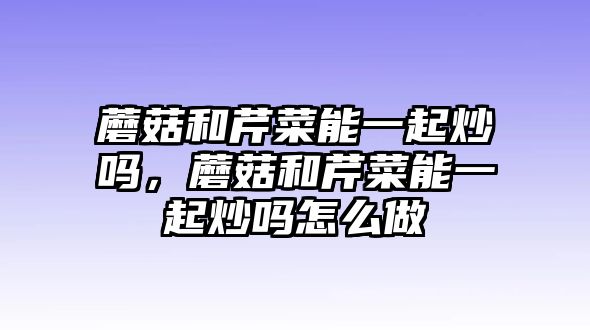 蘑菇和芹菜能一起炒吗，蘑菇和芹菜能一起炒吗怎么做